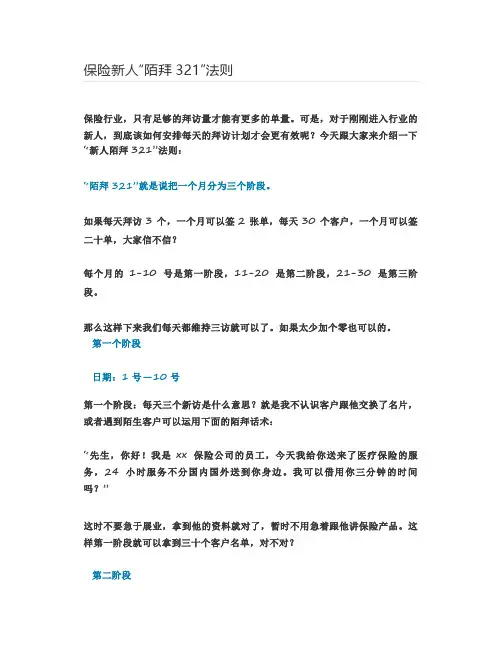 保险新人“陌拜 321”法则

保险行业，只有足够的拜访量才能有更多的单量。可是，对于刚刚进入行业的新人，到底该如何安排每天的拜访计划才会更有效呢？今天跟大家来介绍一下“新人陌拜 321”法则：

“陌拜 321”就是说把一个月分为三个阶段。

如果每天拜访 3 个，一个月可以签 2 张单，每天 30 个客户，一个月可以签二十单，大家信不信？

每个月的 1-10 号是第一阶段，11-20 是第二阶段，21-30 是第三阶段。

那么这样下来我们每天都维持三访就可以了。如果太少加个零也可以的。

第一个阶段

日期：1 号—10 号

第一个阶段：每天三个新访是什么意思？就是我不认识客户跟他交换了名片，或者遇到陌生客户可以运用下面的陌拜话术：

“先生，你好！我是 xx 保险公司的员工，今天我给你送来了医疗保险的服务，24 小时服务不分国内国外送到你身边。我可以借用你三分钟的时间吗？”

这时不要急于展业，拿到他的资料就对了，暂时不用急着跟他讲保险产品。这样第一阶段就可以拿到三十个客户名单，对不对？

第二阶段